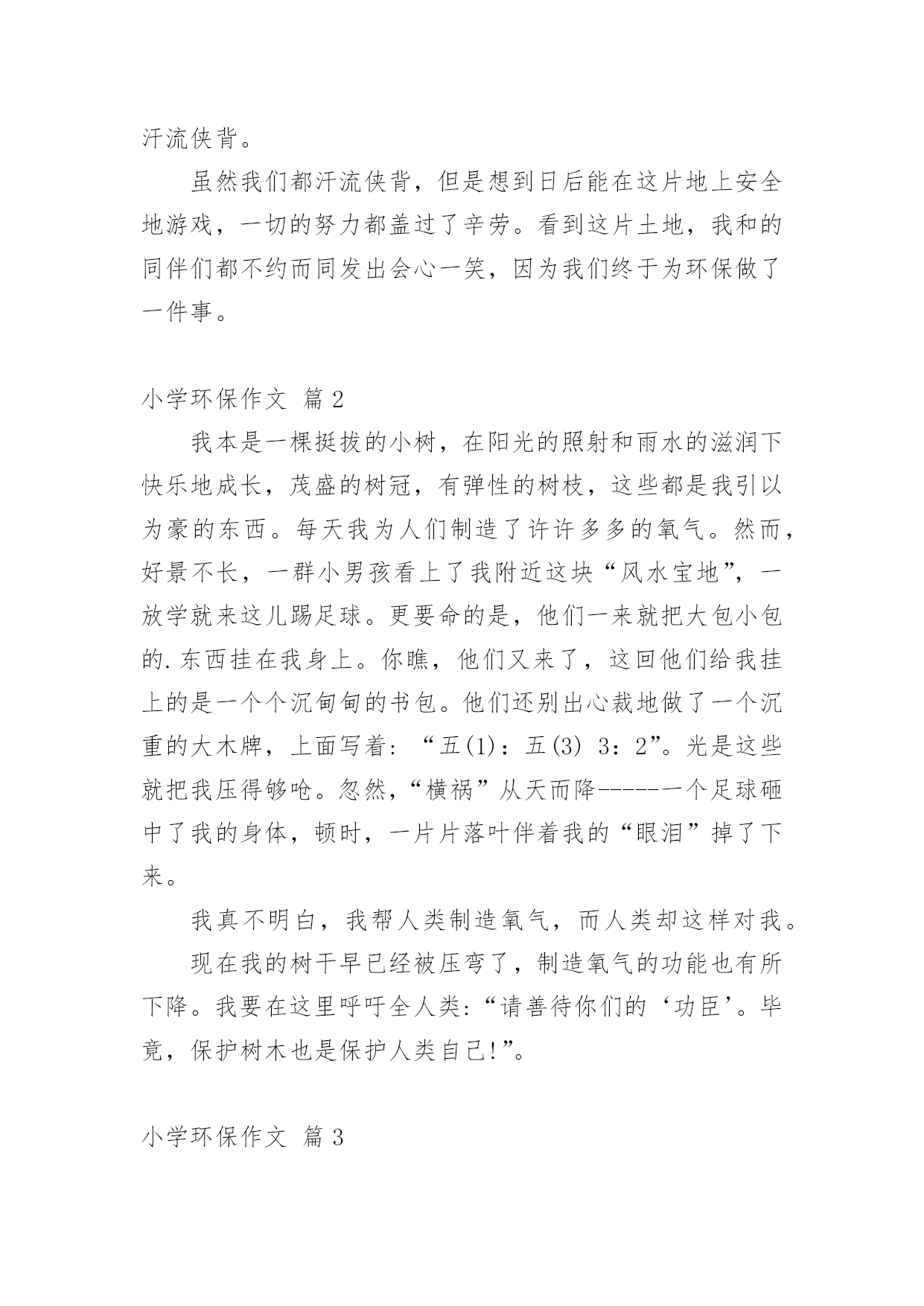 汗流侠背。

虽然我们都汗流侠背，但是想到日后能在这片地上安全地游戏，一切的努力都盖过了辛劳。看到这片土地，我和的同伴们都不约而同发出会心一笑，因为我们终于为环保做了一件事。

小学环保作文 篇 2

我本是一棵挺拔的小树，在阳光的照射和雨水的滋润下快乐地成长，茂盛的树冠，有弹性的树枝，这些都是我引以为豪的东西。每天我为人们制造了许许多多的氧气。然而，好景不长，一群小男孩看上了我附近这块“风水宝地”，一放学就来这儿踢足球。更要命的是，他们一来就把大包小包的.东西挂在我身上。你瞧，他们又来了，这回他们给我挂上的是一个个沉甸甸的书包。他们还别出心裁地做了一个沉重的大木牌，上面写着：“五(1)：五(3) 3：2”。光是这些就把我压得够呛。忽然，“横祸”从天而降------一个足球砸中了我的身体，顿时，一片片落叶伴着我的“眼泪”掉了下来。

我真不明白，我帮人类制造氧气，而人类却这样对我。

现在我的树干早已经被压弯了，制造氧气的功能也有所下降。我要在这里呼吁全人类:“请善待你们的‘功臣’。毕竟，保护树木也是保护人类自己!”。

小学环保作文 篇 3